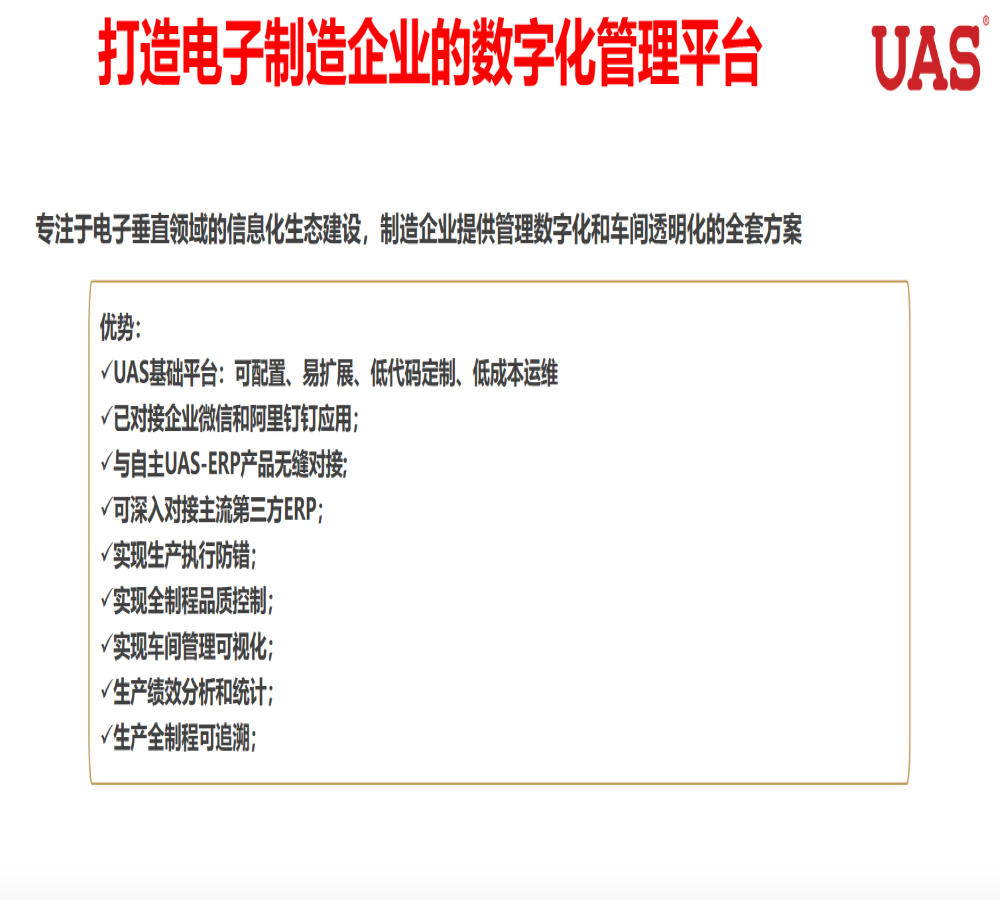 打造电子制造企业的数字化管理平台

UAS®

专注于电子垂直领域的信息化生态建设，制造企业提供管理数字化和车间透明化的全套方案

优势：
✓UAS基础平台：可配置、易扩展、低代码定制、低成本运维
✓已对接企业微信和阿里钉钉应用；
✓与自主UAS-ERP产品无缝对接；
✓可深入对接主流第三方ERP；
✓实现生产执行防错；
✓实现全制程品质控制；
✓实现车间管理可视化；
✓生产绩效分析和统计；
✓生产全制程可追溯；